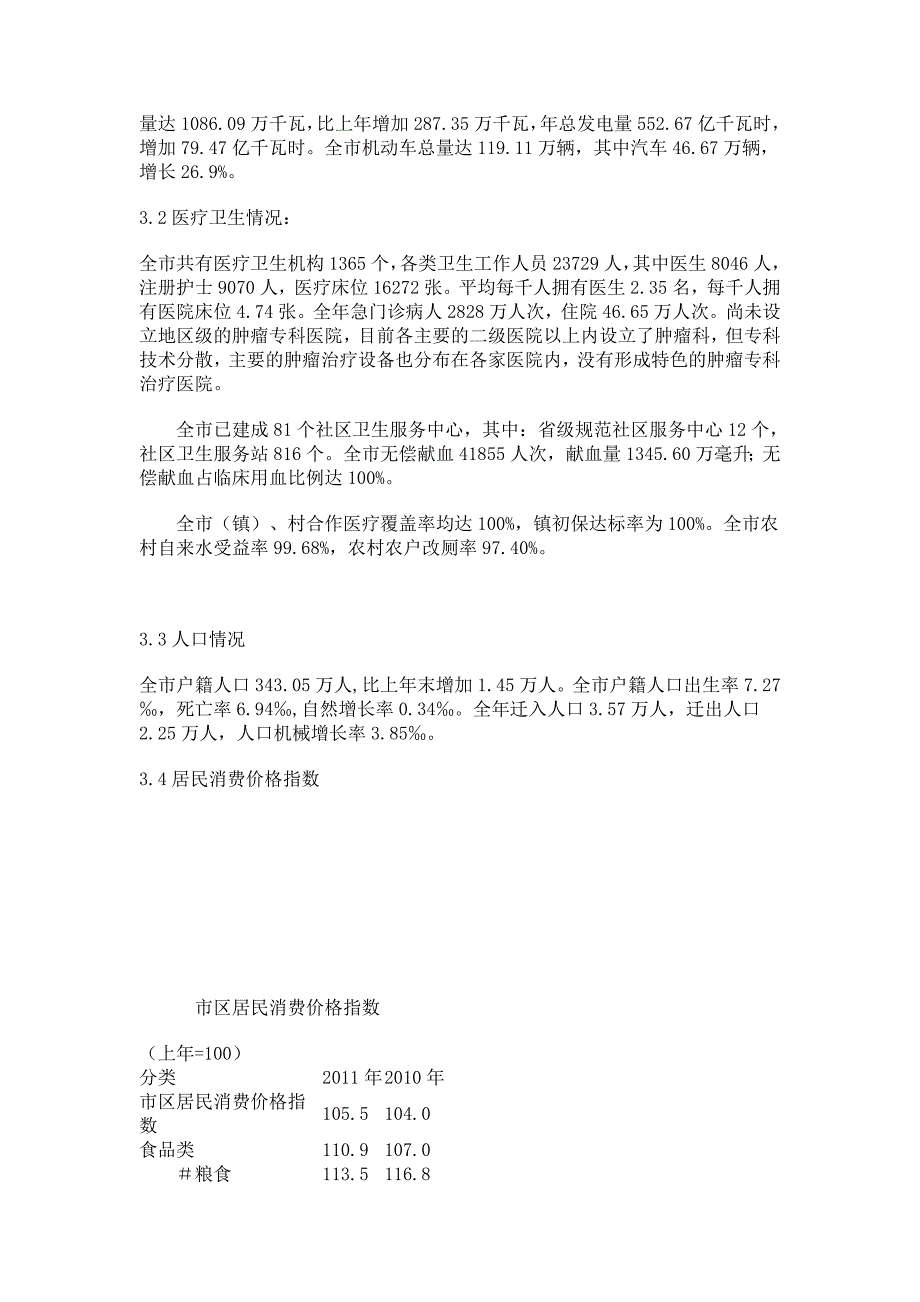 量达 1086.09 万千瓦，比上年增加 287.35 万千瓦，年总发电量 552.67 亿千瓦时，增加 79.47 亿千瓦时。全市机动车总量达 119.11 万辆，其中汽车 46.67 万辆，增长 26.9%。

3.2 医疗卫生情况：

全市共有医疗卫生机构 1365 个，各类卫生工作人员 23729 人，其中医生 8046 人，注册护士 9070 人，医疗床位 16272 张。平均每千人拥有医生 2.35 名，每千人拥有医院床位 4.74 张。全年急门诊病人 2828 万人次，住院 46.65 万人次。尚未设立地区级的肿瘤专科医院，目前各主要的二级医院以上内设立了肿瘤科，但专科技术分散，主要的肿瘤治疗设备也分布在各家医院内，没有形成特色的肿瘤专科治疗医院。

全市已建成 81 个社区卫生服务中心，其中：省级规范社区服务中心 12 个，社区卫生服务站 816 个。全市无偿献血 41855 人次，献血量 1345.60 万毫升；无偿献血占临床用血比例达 100%。

全市（镇）、村合作医疗覆盖率均达 100%，镇初保达标率为 100%。全市农村自来水受益率 99.68%，农村农户改厕率 97.40%。

3.3 人口情况

全市户籍人口 343.05 万人，比上年末增加 1.45 万人。全市户籍人口出生率 7.27‰，死亡率 6.94‰，自然增长率 0.34‰。全年迁入人口 3.57 万人，迁出人口 2.25 万人，人口机械增长率 3.85‰。

3.4 居民消费价格指数

市区居民消费价格指数

（上年=100）

| 分类 | 2011 年 | 2010 年 |
|---|---|---|
| 市区居民消费价格指数 | 105.5 | 104.0 |
| 食品类 | 110.9 | 107.0 |
| ＃粮食 | 113.5 | 116.8 |